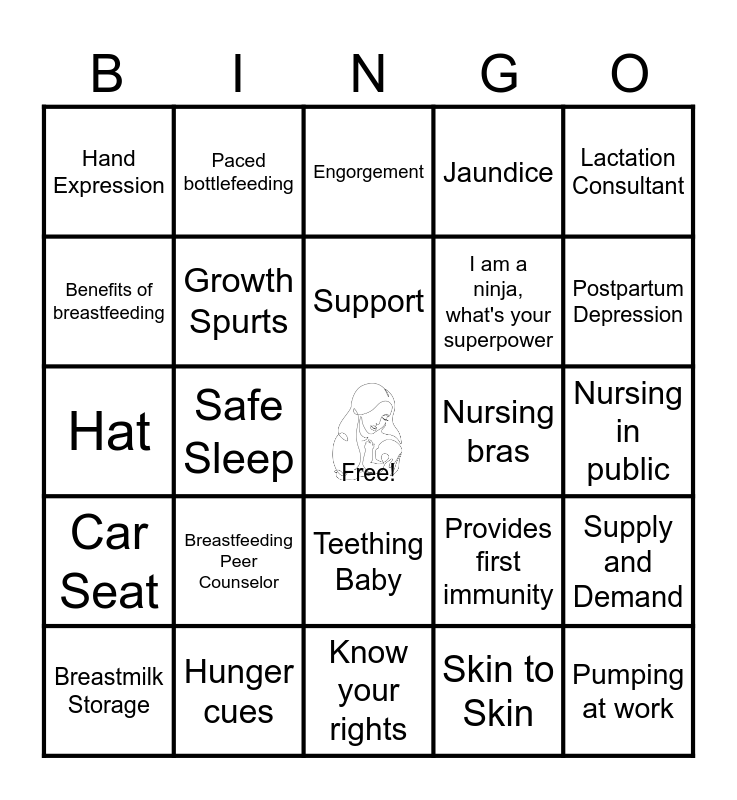 | B | I | N | G | O |
|---|---|---|---|---|
| Hand Expression | Paced bottlefeeding | Engorgement | Jaundice | Lactation Consultant |
| Benefits of breastfeeding | Growth Spurts | Support | I am a ninja, what's your superpower | Postpartum Depression |
| Hat | Safe Sleep | Free! | Nursing bras | Nursing in public |
| Car Seat | Breastfeeding Peer Counselor | Teething Baby | Provides first immunity | Supply and Demand |
| Breastmilk Storage | Hunger cues | Know your rights | Skin to Skin | Pumping at work |